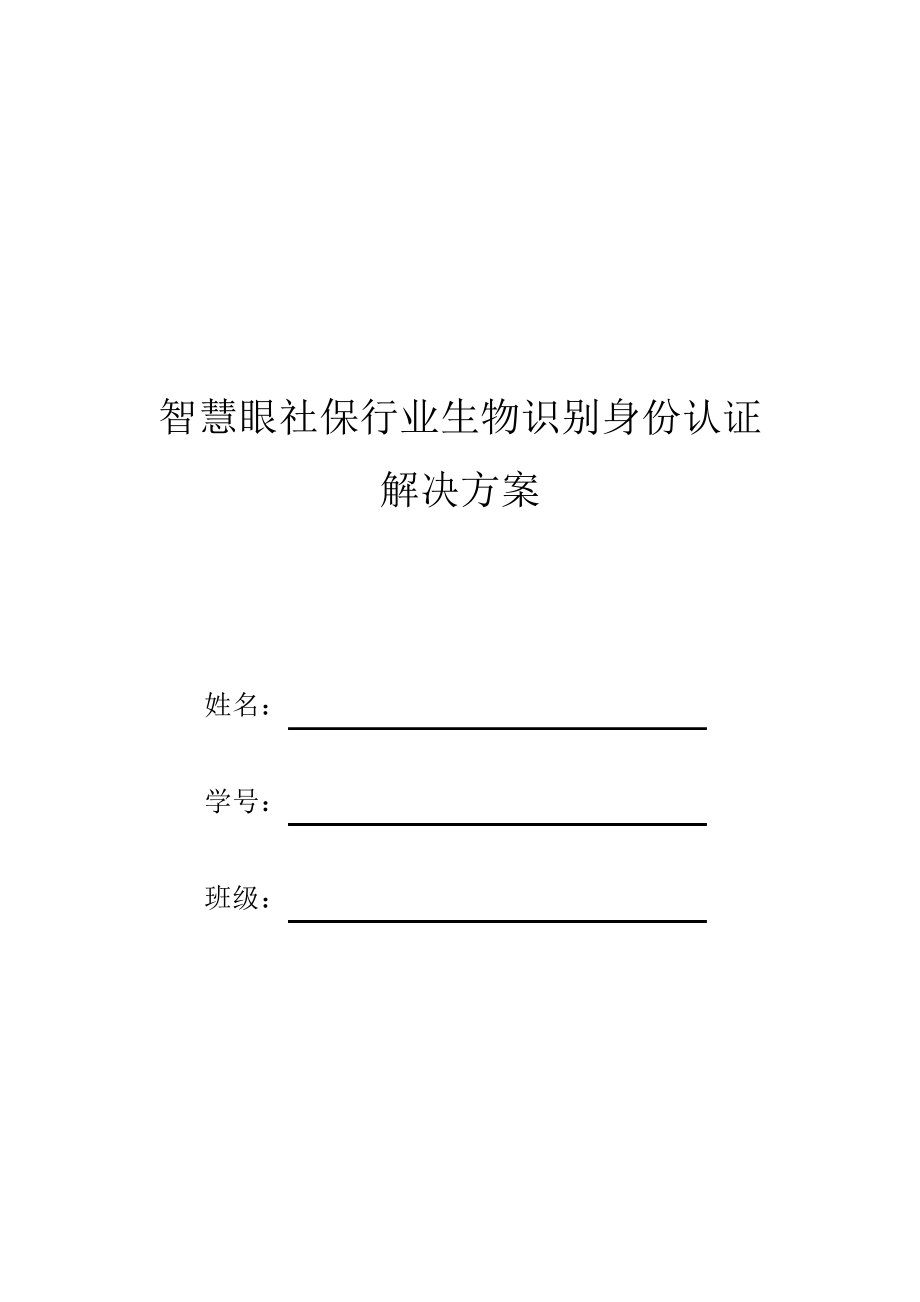 智慧眼社保行业生物识别身份认证
解决方案

姓名：

学号：

班级：